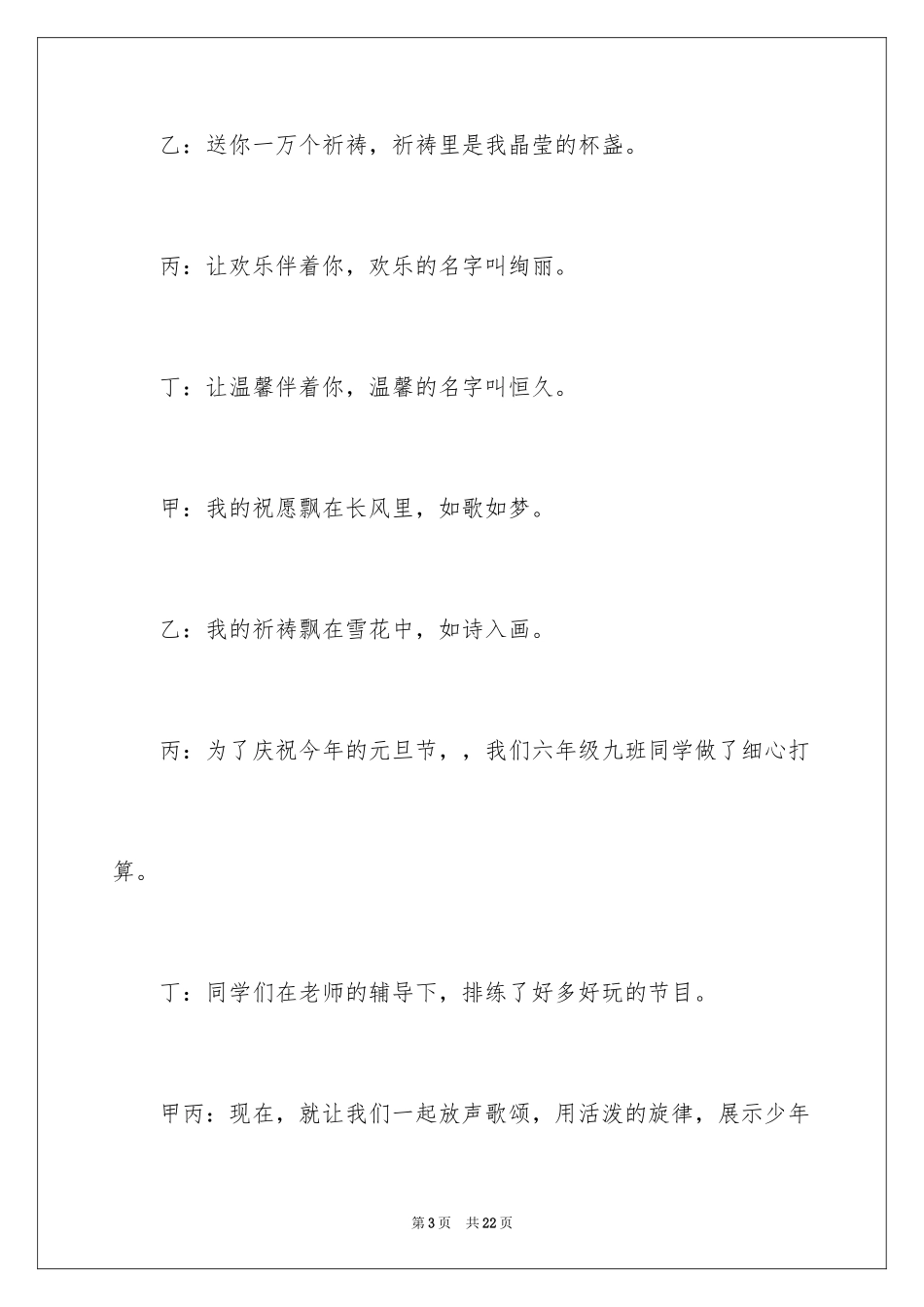 乙：送你一万个祈祷，祈祷里是我晶莹的杯盏。

丙：让欢乐伴着你，欢乐的名字叫绚丽。

丁：让温馨伴着你，温馨的名字叫恒久。

甲：我的祝愿飘在长风里，如歌如梦。

乙：我的祈祷飘在雪花中，如诗入画。

丙：为了庆祝今年的元旦节，，我们六年级九班同学做了细心打算。

丁：同学们在老师的辅导下，排练了好多好玩的节目。

甲丙：现在，就让我们一起放声歌颂，用活泼的旋律，展示少年

第3页 共22页